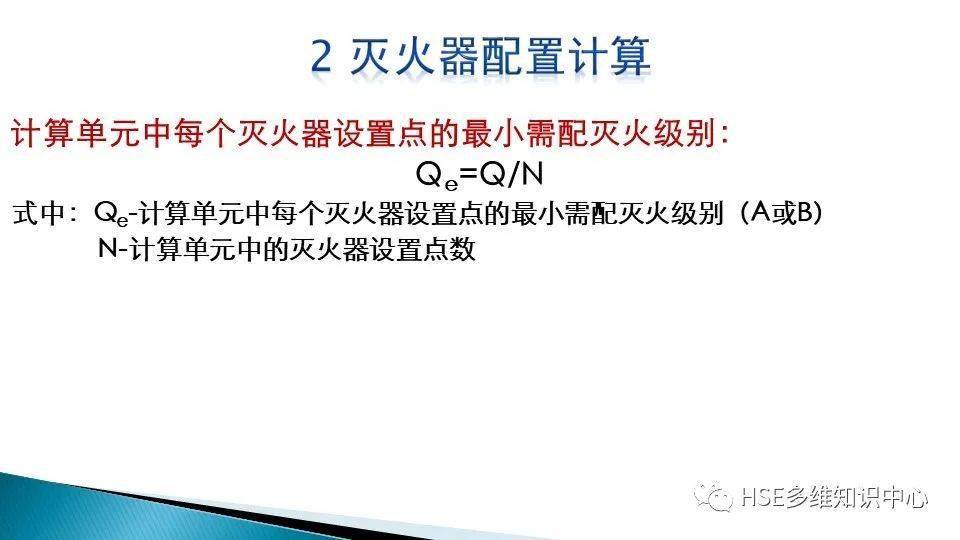 2 灭火器配置计算

计算单元中每个灭火器设置点的最小需配灭火级别：

$Q_e=Q/N$

式中：$Q_e$-计算单元中每个灭火器设置点的最小需配灭火级别（A或B）

N-计算单元中的灭火器设置点数

HSE多维知识中心